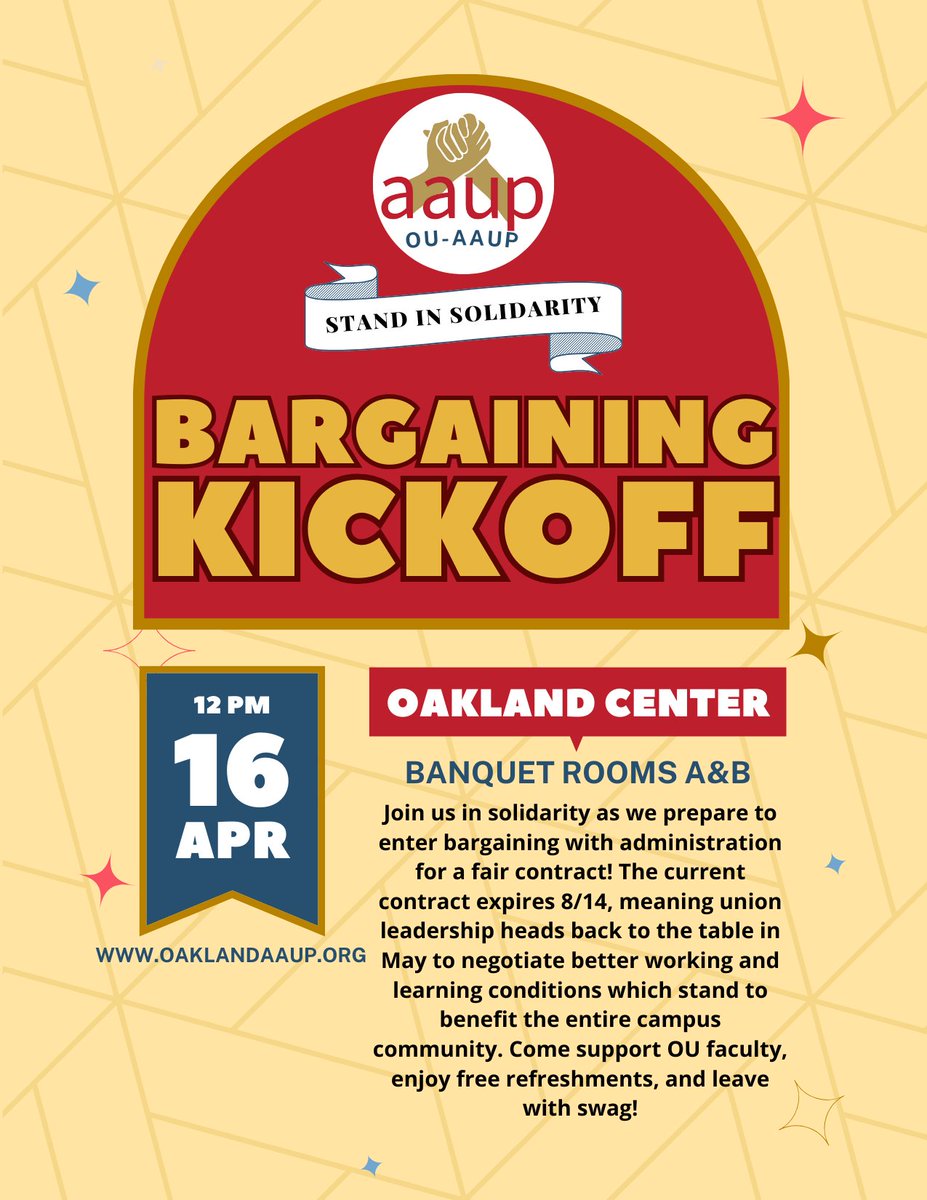 aaup
OU-AAUP

STAND IN SOLIDARITY

BARGAINING KICKOFF

12 PM
16
APR

WWW.OAKLANDAAUP.ORG

OAKLAND CENTER

BANQUET ROOMS A&B

Join us in solidarity as we prepare to enter bargaining with administration for a fair contract! The current contract expires 8/14, meaning union leadership heads back to the table in May to negotiate better working and learning conditions which stand to benefit the entire campus community. Come support OU faculty, enjoy free refreshments, and leave with swag!